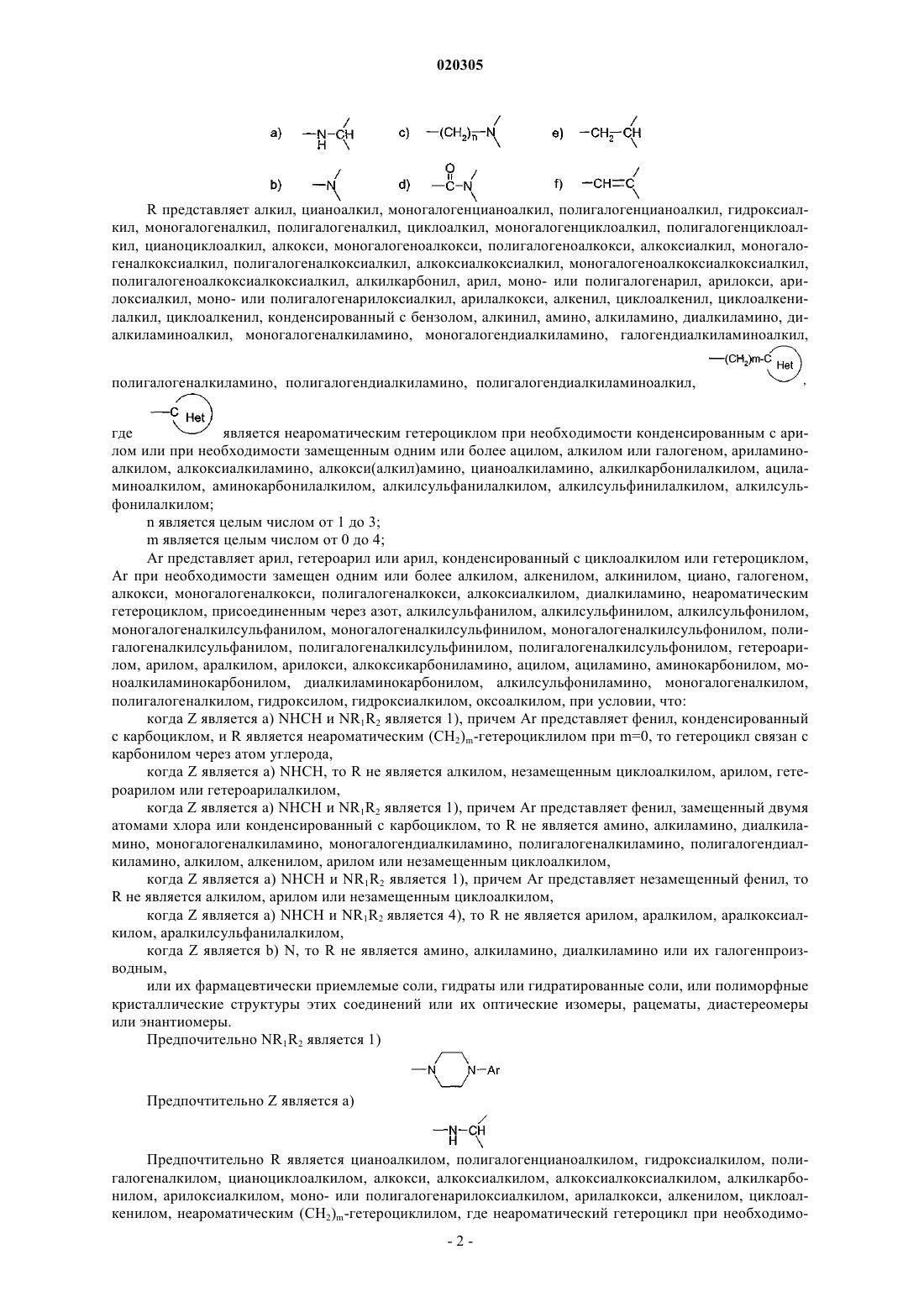 020305

a) $-\underset{H}{N}-CH$  c) $-(CH_2)_n-N$  e) $-CH_2-CH$

b) $-N$  d) $-\overset{O}{\overset{\|}{C}}-N$  f) $-CH=C$

R представляет алкил, цианоалкил, моногалогенцианоалкил, полигалогенцианоалкил, гидроксиалкил, моногалогеналкил, полигалогеналкил, циклоалкил, моногалогенциклоалкил, полигалогенциклоалкил, цианоциклоалкил, алкокси, моногалогеноалкокси, полигалогеноалкокси, алкоксиалкил, моногалогеналкоксиалкил, полигалогеналкоксиалкил, алкоксиалкоксиалкил, моногалогеноалкоксиалкоксиалкил, полигалогеноалкоксиалкоксиалкил, алкилкарбонил, арил, моно- или полигалогенарил, арилокси, арилоксиалкил, моно- или полигалогенарилоксиалкил, арилалкокси, алкенил, циклоалкенил, циклоалкенилалкил, циклоалкенил, конденсированный с бензолом, алкинил, амино, алкиламино, диалкиламино, диалкиламиноалкил, моногалогеналкиламино, моногалогендиалкиламино, галогендиалкиламиноалкил, полигалогеналкиламино, полигалогендиалкиламино, полигалогендиалкиламиноалкил, $-(CH_2)m-C$ Het ,

где $-C$ Het является неароматическим гетероциклом при необходимости конденсированным с арилом или при необходимости замещенным одним или более ацилом, алкилом или галогеном, ариламиноалкилом, алкоксиалкиламино, алкокси(алкил)амино, цианоалкиламино, алкилкарбонилалкилом, ациламиноалкилом, аминокарбонилалкилом, алкилсульфанилалкилом, алкилсульфинилалкилом, алкилсульфонилалкилом;

n является целым числом от 1 до 3;

m является целым числом от 0 до 4;

Ar представляет арил, гетероарил или арил, конденсированный с циклоалкилом или гетероциклом, Ar при необходимости замещен одним или более алкилом, алкенилом, алкинилом, циано, галогеном, алкокси, моногалогеналкокси, полигалогеналкокси, алкоксиалкилом, диалкиламино, неароматическим гетероциклом, присоединенным через азот, алкилсульфанилом, алкилсульфинилом, алкилсульфонилом, моногалогеналкилсульфанилом, моногалогеналкилсульфинилом, моногалогеналкилсульфонилом, полигалогеналкилсульфанилом, полигалогеналкилсульфинилом, полигалогеналкилсульфонилом, гетероарилом, арилом, аралкилом, арилокси, алкоксикарбониламино, ацилом, ациламино, аминокарбонилом, моноалкиламинокарбонилом, диалкиламинокарбонилом, алкилсульфониламино, моногалогеналкилом, полигалогеналкилом, гидроксилом, гидроксиалкилом, оксоалкилом, при условии, что:

когда Z является a) NHCH и $NR_1R_2$ является 1), причем Ar представляет фенил, конденсированный с карбоциклом, и R является неароматическим $(CH_2)_m$-гетероциклилом при m=0, то гетероцикл связан с карбонилом через атом углерода,

когда Z является a) NHCH, то R не является алкилом, незамещенным циклоалкилом, арилом, гетероарилом или гетероарилалкилом,

когда Z является a) NHCH и $NR_1R_2$ является 1), причем Ar представляет фенил, замещенный двумя атомами хлора или конденсированный с карбоциклом, то R не является амино, алкиламино, диалкиламино, моногалогеналкиламино, моногалогендиалкиламино, полигалогеналкиламино, полигалогендиалкиламино, алкилом, алкенилом, арилом или незамещенным циклоалкилом,

когда Z является a) NHCH и $NR_1R_2$ является 1), причем Ar представляет незамещенный фенил, то R не является алкилом, арилом или незамещенным циклоалкилом,

когда Z является a) NHCH и $NR_1R_2$ является 4), то R не является арилом, аралкилом, аралкоксиалкилом, аралкилсульфанилалкилом,

когда Z является b) N, то R не является амино, алкиламино, диалкиламино или их галогенпроизводным,

или их фармацевтически приемлемые соли, гидраты или гидратированные соли, или полиморфные кристаллические структуры этих соединений или их оптические изомеры, рацематы, диастереомеры или энантиомеры.

Предпочтительно $NR_1R_2$ является 1)

$-N$ $N-Ar$

Предпочтительно Z является a)

$-\underset{H}{N}-CH$

Предпочтительно R является цианоалкилом, полигалогенцианоалкилом, гидроксиалкилом, полигалогеналкилом, цианоциклоалкилом, алкокси, алкоксиалкилом, алкоксиалкоксиалкилом, алкилкарбонилом, арилоксиалкилом, моно- или полигалогенарилоксиалкилом, арилалкокси, алкенилом, циклоалкенилом, неароматическим $(CH_2)_m$-гетероциклилом, где неароматический гетероцикл при необходимо-

- 2 -